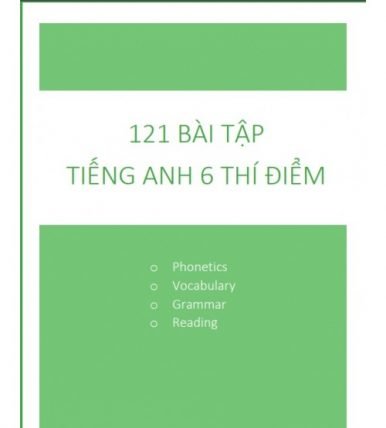 121 BÀI TẬP
TIẾNG ANH 6 THÍ ĐIỂM

o Phonetics
o Vocabulary
o Grammar
o Reading